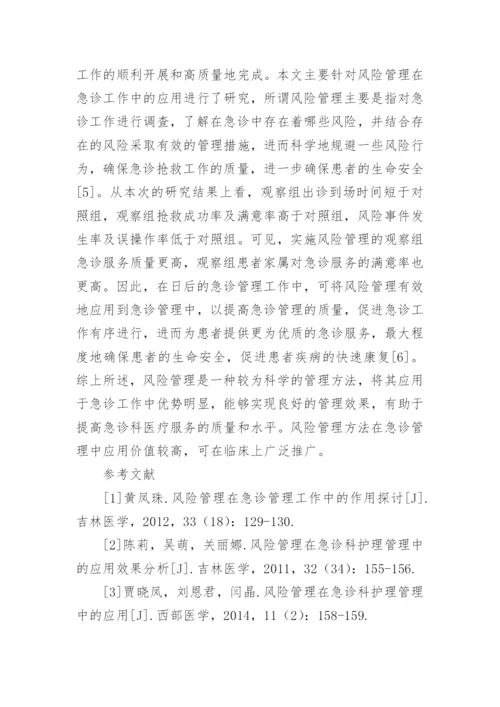 工作的顺利开展和高质量地完成。本文主要针对风险管理在急诊工作中的应用进行了研究，所谓风险管理主要是指对急诊工作进行调查，了解在急诊中存在着哪些风险，并结合存在的风险采取有效的管理措施，进而科学地规避一些风险行为，确保急诊抢救工作的质量，进一步确保患者的生命安全[5]。从本次的研究结果上看，观察组出诊到场时间短于对照组，观察组抢救成功率及满意率高于对照组，风险事件发生率及误操作率低于对照组。可见，实施风险管理的观察组急诊服务质量更高，观察组患者家属对急诊服务的满意率也更高。因此，在日后的急诊管理工作中，可将风险管理有效地应用到急诊管理中，以提高急诊管理的质量，促进急诊工作有序进行，进而为患者提供更为优质的急诊服务，最大程度地确保患者的生命安全，促进患者疾病的快速康复[6]。综上所述，风险管理是一种较为科学的管理方法，将其应用于急诊工作中优势明显，能够实现良好的管理效果，有助于提高急诊科医疗服务的质量和水平。风险管理方法在急诊管理中应用价值较高，可在临床上广泛推广。

参考文献

[1]黄凤珠.风险管理在急诊管理工作中的作用探讨[J].吉林医学，2012，33（18）：129-130.

[2]陈莉，吴萌，关丽娜.风险管理在急诊科护理管理中的应用效果分析[J].吉林医学，2011，32（34）：155-156.

[3]贾晓凤，刘恩君，闫晶.风险管理在急诊科护理管理中的应用[J].西部医学，2014，11（2）：158-159.